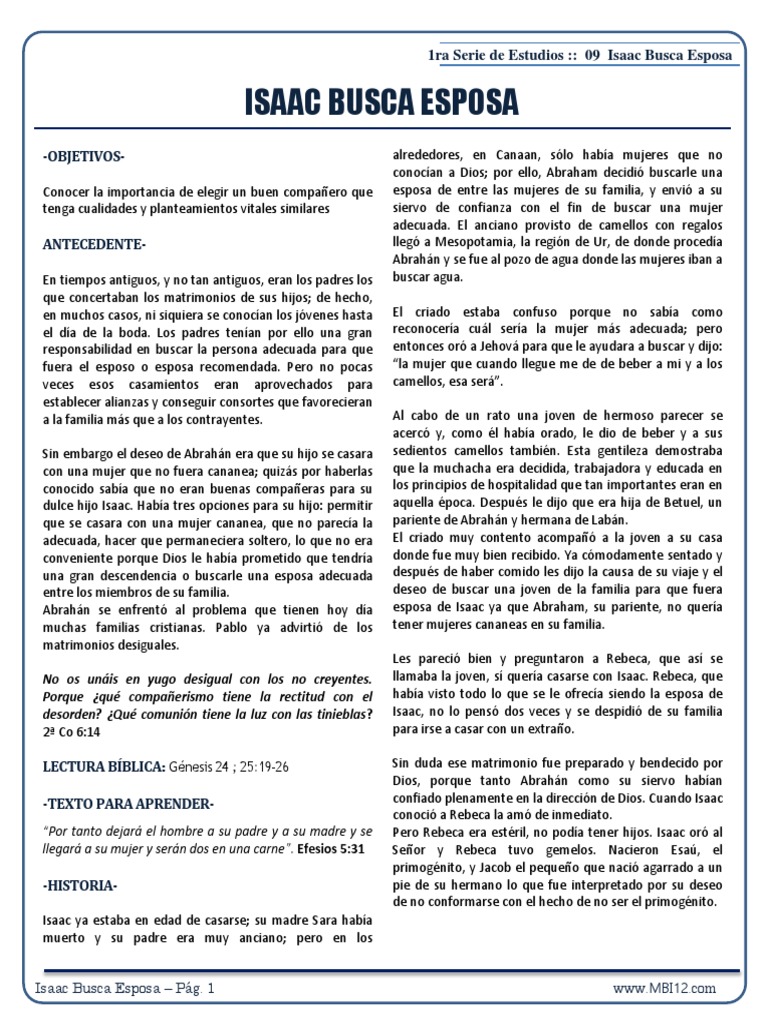 1ra Serie de Estudios :: 09 Isaac Busca Esposa

ISAAC BUSCA ESPOSA

-OBJETIVOS-

Conocer la importancia de elegir un buen compañero que tenga cualidades y planteamientos vitales similares

ANTECEDENTE-

En tiempos antiguos, y no tan antiguos, eran los padres los que concertaban los matrimonios de sus hijos; de hecho, en muchos casos, ni siquiera se conocían los jóvenes hasta el día de la boda. Los padres tenían por ello una gran responsabilidad en buscar la persona adecuada para que fuera el esposo o esposa recomendada. Pero no pocas veces esos casamientos eran aprovechados para establecer alianzas y conseguir consortes que favorecieran a la familia más que a los contrayentes.

Sin embargo el deseo de Abrahán era que su hijo se casara con una mujer que no fuera cananea; quizás por haberlas conocido sabía que no eran buenas compañeras para su dulce hijo Isaac. Había tres opciones para su hijo: permitir que se casara con una mujer cananea, que no parecía la adecuada, hacer que permaneciera soltero, lo que no era conveniente porque Dios le había prometido que tendría una gran descendencia o buscarle una esposa adecuada entre los miembros de su familia.
Abrahán se enfrentó al problema que tienen hoy día muchas familias cristianas. Pablo ya advirtió de los matrimonios desiguales.

No os unáis en yugo desigual con los no creyentes. Porque ¿qué compañerismo tiene la rectitud con el desorden? ¿Qué comunión tiene la luz con las tinieblas? 2ª Co 6:14

LECTURA BÍBLICA: Génesis 24 ; 25:19-26

-TEXTO PARA APRENDER-

"Por tanto dejará el hombre a su padre y a su madre y se llegará a su mujer y serán dos en una carne". Efesios 5:31

-HISTORIA-

Isaac ya estaba en edad de casarse; su madre Sara había muerto y su padre era muy anciano; pero en los alrededores, en Canaan, sólo había mujeres que no conocían a Dios; por ello, Abraham decidió buscarle una esposa de entre las mujeres de su familia, y envió a su siervo de confianza con el fin de buscar una mujer adecuada. El anciano provisto de camellos con regalos llegó a Mesopotamia, la región de Ur, de donde procedía Abrahán y se fue al pozo de agua donde las mujeres iban a buscar agua.

El criado estaba confuso porque no sabía como reconocería cuál sería la mujer más adecuada; pero entonces oró a Jehová para que le ayudara a buscar y dijo: "la mujer que cuando llegue me de de beber a mi y a los camellos, esa será".

Al cabo de un rato una joven de hermoso parecer se acercó y, como él había orado, le dio de beber y a sus sedientos camellos también. Esta gentileza demostraba que la muchacha era decidida, trabajadora y educada en los principios de hospitalidad que tan importantes eran en aquella época. Después le dijo que era hija de Betuel, un pariente de Abrahán y hermana de Labán.
El criado muy contento acompañó a la joven a su casa donde fue muy bien recibido. Ya cómodamente sentado y después de haber comido les dijo la causa de su viaje y el deseo de buscar una joven de la familia para que fuera esposa de Isaac ya que Abraham, su pariente, no quería tener mujeres cananeas en su familia.

Les pareció bien y preguntaron a Rebeca, que así se llamaba la joven, si quería casarse con Isaac. Rebeca, que había visto todo lo que se le ofrecía siendo la esposa de Isaac, no lo pensó dos veces y se despidió de su familia para irse a casar con un extraño.

Sin duda ese matrimonio fue preparado y bendecido por Dios, porque tanto Abrahán como su siervo habían confiado plenamente en la dirección de Dios. Cuando Isaac conoció a Rebeca la amó de inmediato.
Pero Rebeca era estéril, no podía tener hijos. Isaac oró al Señor y Rebeca tuvo gemelos. Nacieron Esaú, el primogénito, y Jacob el pequeño que nació agarrado a un pie de su hermano lo que fue interpretado por su deseo de no conformarse con el hecho de no ser el primogénito.

Isaac Busca Esposa – Pág. 1 www.MBI12.com